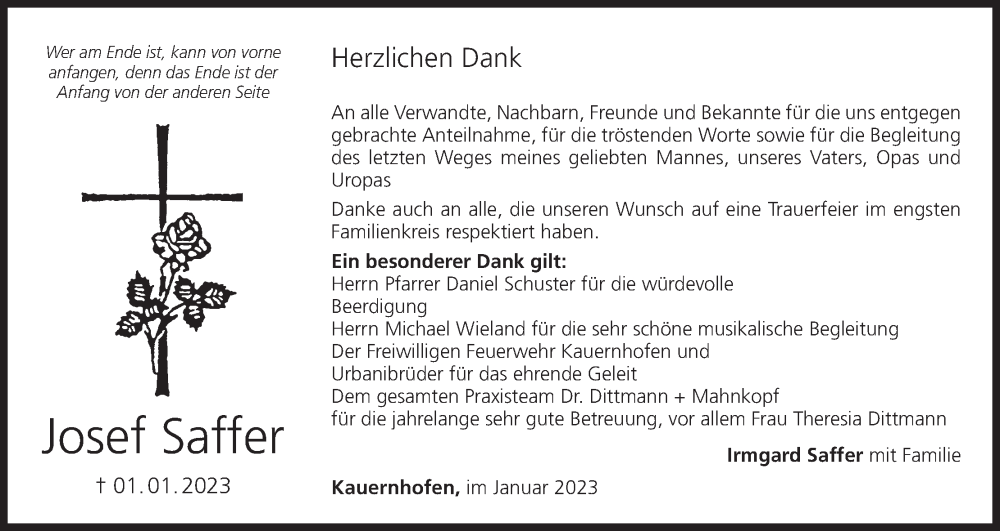 Wer am Ende ist, kann von vorne anfangen, denn das Ende ist der Anfang von der anderen Seite

Josef Saffer

† 01.01.2023

Herzlichen Dank

An alle Verwandte, Nachbarn, Freunde und Bekannte für die uns entgegen gebrachte Anteilnahme, für die tröstenden Worte sowie für die Begleitung des letzten Weges meines geliebten Mannes, unseres Vaters, Opas und Uropas

Danke auch an alle, die unseren Wunsch auf eine Trauerfeier im engsten Familienkreis respektiert haben.

Ein besonderer Dank gilt:
Herrn Pfarrer Daniel Schuster für die würdevolle Beerdigung
Herrn Michael Wieland für die sehr schöne musikalische Begleitung
Der Freiwilligen Feuerwehr Kauernhofen und Urbanibrüder für das ehrende Geleit
Dem gesamten Praxisteam Dr. Dittmann + Mahnkopf
für die jahrelange sehr gute Betreuung, vor allem Frau Theresia Dittmann

Irmgard Saffer mit Familie

Kauernhofen, im Januar 2023